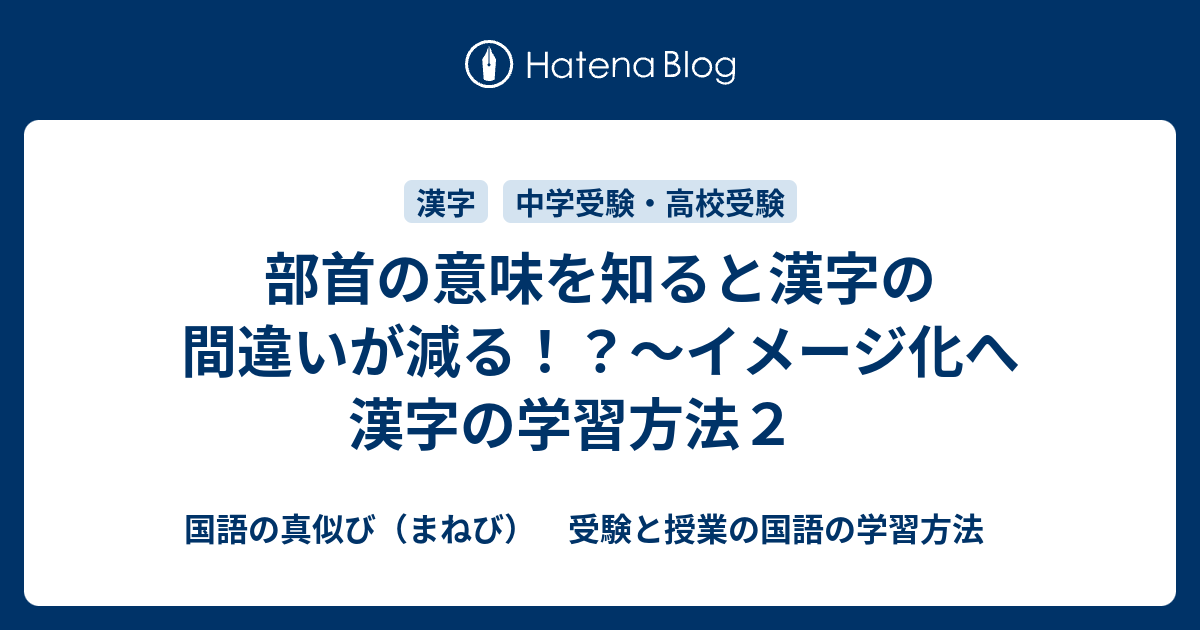 Hatena Blog

漢字　中学受験・高校受験

部首の意味を知ると漢字の間違いが減る！？～イメージ化へ　漢字の学習方法２

国語の真似び（まねび）　受験と授業の国語の学習方法